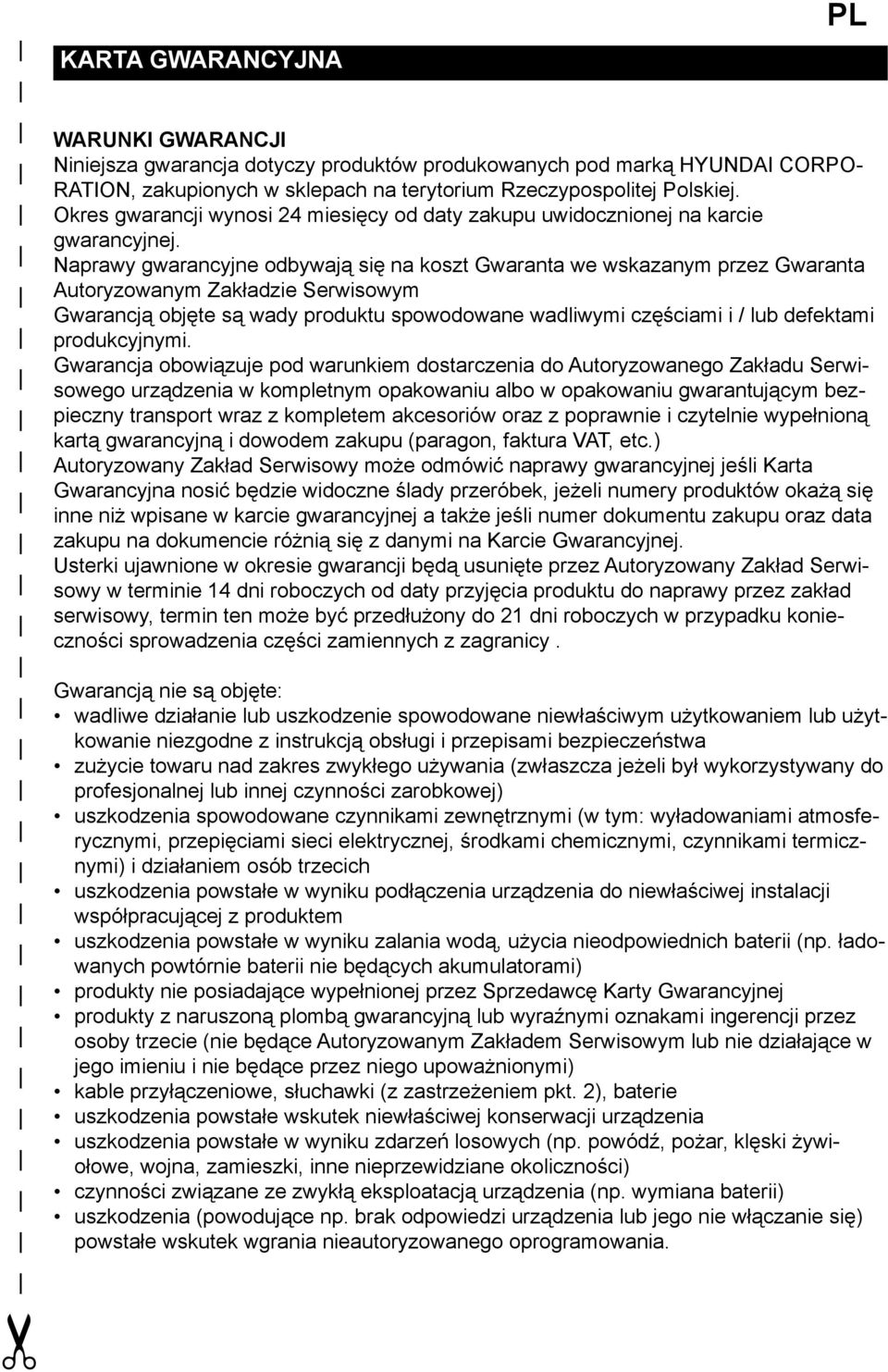 PL

KARTA GWARANCYJNA

WARUNKI GWARANCJI
Niniejsza gwarancja dotyczy produktów produkowanych pod marką HYUNDAI CORPORATION, zakupionych w sklepach na terytorium Rzeczypospolitej Polskiej.
Okres gwarancji wynosi 24 miesięcy od daty zakupu uwidocznionej na karcie gwarancyjnej.
Naprawy gwarancyjne odbywają się na koszt Gwaranta we wskazanym przez Gwaranta Autoryzowanym Zakładzie Serwisowym
Gwarancją objęte są wady produktu spowodowane wadliwymi częściami i / lub defektami produkcyjnymi.
Gwarancja obowiązuje pod warunkiem dostarczenia do Autoryzowanego Zakładu Serwisowego urządzenia w kompletnym opakowaniu albo w opakowaniu gwarantującym bezpieczny transport wraz z kompletem akcesoriów oraz z poprawnie i czytelnie wypełnioną kartą gwarancyjną i dowodem zakupu (paragon, faktura VAT, etc.)
Autoryzowany Zakład Serwisowy może odmówić naprawy gwarancyjnej jeśli Karta Gwarancyjna nosić będzie widoczne ślady przeróbek, jeżeli numery produktów okażą się inne niż wpisane w karcie gwarancyjnej a także jeśli numer dokumentu zakupu oraz data zakupu na dokumencie różnią się z danymi na Karcie Gwarancyjnej.
Usterki ujawnione w okresie gwarancji będą usunięte przez Autoryzowany Zakład Serwisowy w terminie 14 dni roboczych od daty przyjęcia produktu do naprawy przez zakład serwisowy, termin ten może być przedłużony do 21 dni roboczych w przypadku konieczności sprowadzenia części zamiennych z zagranicy .

Gwarancją nie są objęte:
• wadliwe działanie lub uszkodzenie spowodowane niewłaściwym użytkowaniem lub użytkowanie niezgodne z instrukcją obsługi i przepisami bezpieczeństwa
• zużycie towaru nad zakres zwykłego używania (zwłaszcza jeżeli był wykorzystywany do profesjonalnej lub innej czynności zarobkowej)
• uszkodzenia spowodowane czynnikami zewnętrznymi (w tym: wyładowaniami atmosferycznymi, przepięciami sieci elektrycznej, środkami chemicznymi, czynnikami termicznymi) i działaniem osób trzecich
• uszkodzenia powstałe w wyniku podłączenia urządzenia do niewłaściwej instalacji współpracującej z produktem
• uszkodzenia powstałe w wyniku zalania wodą, użycia nieodpowiednich baterii (np. ładowanych powtórnie baterii nie będących akumulatorami)
• produkty nie posiadające wypełnionej przez Sprzedawcę Karty Gwarancyjnej
• produkty z naruszoną plombą gwarancyjną lub wyraźnymi oznakami ingerencji przez osoby trzecie (nie będące Autoryzowanym Zakładem Serwisowym lub nie działające w jego imieniu i nie będące przez niego upoważnionymi)
• kable przyłączeniowe, słuchawki (z zastrzeżeniem pkt. 2), baterie
• uszkodzenia powstałe wskutek niewłaściwej konserwacji urządzenia
• uszkodzenia powstałe w wyniku zdarzeń losowych (np. powódź, pożar, klęski żywiołowe, wojna, zamieszki, inne nieprzewidziane okoliczności)
• czynności związane ze zwykłą eksploatacją urządzenia (np. wymiana baterii)
• uszkodzenia (powodujące np. brak odpowiedzi urządzenia lub jego nie włączanie się) powstałe wskutek wgrania nieautoryzowanego oprogramowania.